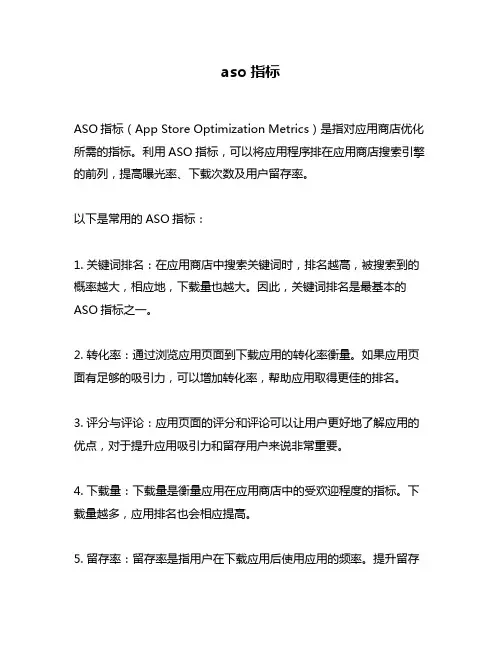 aso 指标

ASO 指标（App Store Optimization Metrics）是指对应用商店优化所需的指标。利用 ASO 指标，可以将应用程序排在应用商店搜索引擎的前列，提高曝光率、下载次数及用户留存率。

以下是常用的 ASO 指标：

1. 关键词排名：在应用商店中搜索关键词时，排名越高，被搜索到的概率越大，相应地，下载量也越大。因此，关键词排名是最基本的 ASO 指标之一。

2. 转化率：通过浏览应用页面到下载应用的转化率衡量。如果应用页面有足够的吸引力，可以增加转化率，帮助应用取得更佳的排名。

3. 评分与评论：应用页面的评分和评论可以让用户更好地了解应用的优点，对于提升应用吸引力和留存用户来说非常重要。

4. 下载量：下载量是衡量应用在应用商店中的受欢迎程度的指标。下载量越多，应用排名也会相应提高。

5. 留存率：留存率是指用户在下载应用后使用应用的频率。提升留存